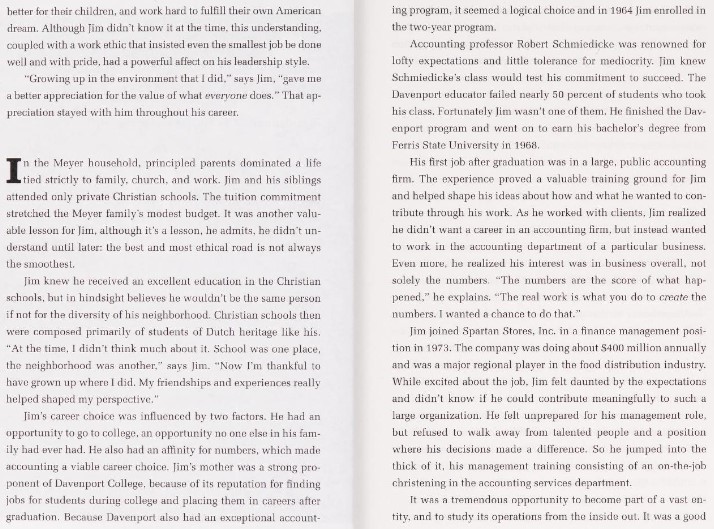 better for their children, and work hard to fulfill their own American dream. Although Jim didn't know it at the time, this understanding, coupled with a work ethic that insisted even the smallest job be done well and with pride, had a powerful affect on his leadership style.

"Growing up in the environment that I did," says Jim, "gave me a better appreciation for the value of what everyone does." That appreciation stayed with him throughout his career.

In the Meyer household, principled parents dominated a life tied strictly to family, church, and work. Jim and his siblings attended only private Christian schools. The tuition commitment stretched the Meyer family's modest budget. It was another valuable lesson for Jim, although it's a lesson, he admits, he didn't understand until later: the best and most ethical road is not always the smoothest.

Jim knew he received an excellent education in the Christian schools, but in hindsight believes he wouldn't be the same person if not for the diversity of his neighborhood. Christian schools then were composed primarily of students of Dutch heritage like his. "At the time, I didn't think much about it. School was one place, the neighborhood was another," says Jim. "Now I'm thankful to have grown up where I did. My friendships and experiences really helped shaped my perspective."

Jim's career choice was influenced by two factors. He had an opportunity to go to college, an opportunity no one else in his family had ever had. He also had an affinity for numbers, which made accounting a viable career choice. Jim's mother was a strong proponent of Davenport College, because of its reputation for finding jobs for students during college and placing them in careers after graduation. Because Davenport also had an exceptional accounting program, it seemed a logical choice and in 1964 Jim enrolled in the two-year program.

Accounting professor Robert Schmiedicke was renowned for lofty expectations and little tolerance for mediocrity. Jim knew Schmiedicke's class would test his commitment to succeed. The Davenport educator failed nearly 50 percent of students who took his class. Fortunately Jim wasn't one of them. He finished the Davenport program and went on to earn his bachelor's degree from Ferris State University in 1968.

His first job after graduation was in a large, public accounting firm. The experience proved a valuable training ground for Jim and helped shape his ideas about how and what he wanted to contribute through his work. As he worked with clients, Jim realized he didn't want a career in an accounting firm, but instead wanted to work in the accounting department of a particular business. Even more, he realized his interest was in business overall, not solely the numbers. "The numbers are the score of what happened," he explains. "The real work is what you do to create the numbers. I wanted a chance to do that."

Jim joined Spartan Stores, Inc. in a finance management position in 1973. The company was doing about $400 million annually and was a major regional player in the food distribution industry. While excited about the job, Jim felt daunted by the expectations and didn't know if he could contribute meaningfully to such a large organization. He felt unprepared for his management role, but refused to walk away from talented people and a position where his decisions made a difference. So he jumped into the thick of it, his management training consisting of an on-the-job christening in the accounting services department.

It was a tremendous opportunity to become part of a vast entity, and to study its operations from the inside out. It was a good